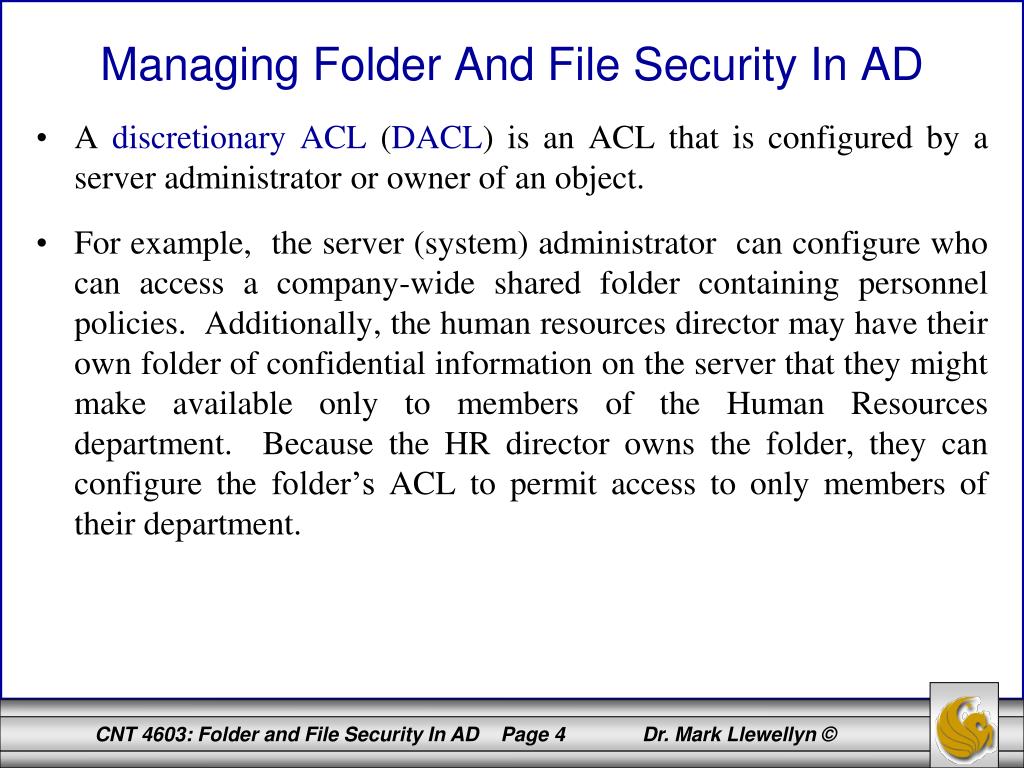 Managing Folder And File Security In AD

• A discretionary ACL (DACL) is an ACL that is configured by a server administrator or owner of an object.

• For example, the server (system) administrator can configure who can access a company-wide shared folder containing personnel policies. Additionally, the human resources director may have their own folder of confidential information on the server that they might make available only to members of the Human Resources department. Because the HR director owns the folder, they can configure the folder's ACL to permit access to only members of their department.

CNT 4603: Folder and File Security In AD Page 4 Dr. Mark Llewellyn ©